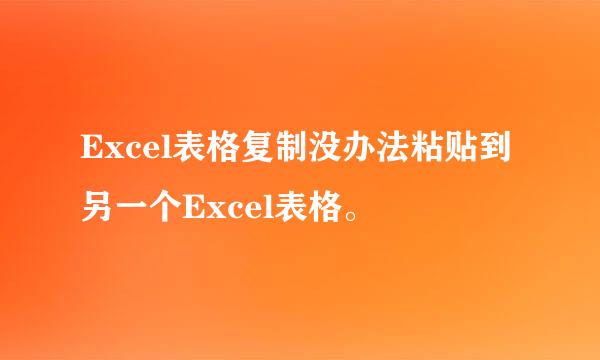 Excel表格复制没办法粘贴到另一个Excel表格。